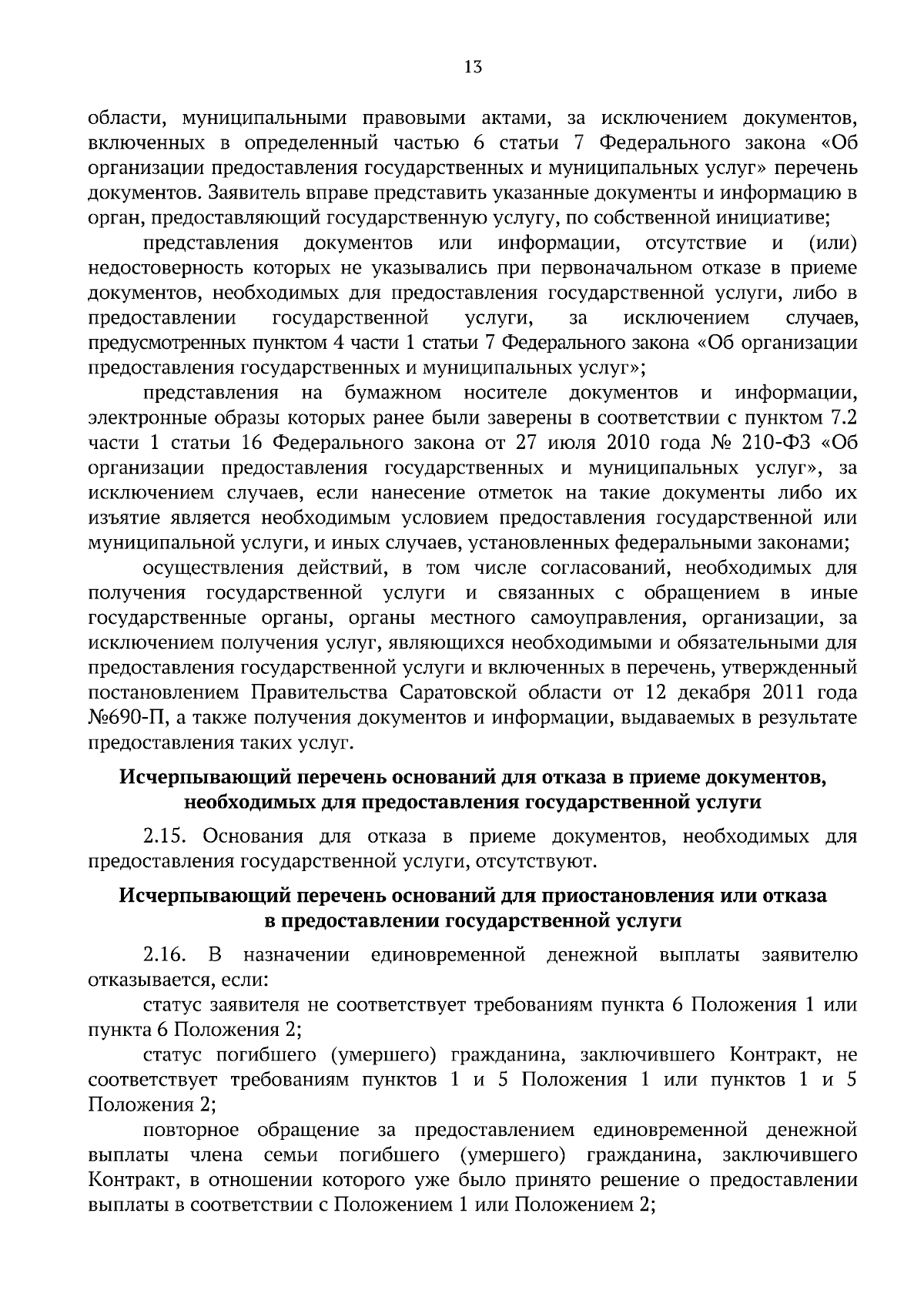 13

области, муниципальными правовыми актами, за исключением документов, включенных в определенный частью 6 статьи 7 Федерального закона «Об организации предоставления государственных и муниципальных услуг» перечень документов. Заявитель вправе представить указанные документы и информацию в орган, предоставляющий государственную услугу, по собственной инициативе;

представления документов или информации, отсутствие и (или) недостоверность которых не указывались при первоначальном отказе в приеме документов, необходимых для предоставления государственной услуги, либо в предоставлении государственной услуги, за исключением случаев, предусмотренных пунктом 4 части 1 статьи 7 Федерального закона «Об организации предоставления государственных и муниципальных услуг»;

представления на бумажном носителе документов и информации, электронные образы которых ранее были заверены в соответствии с пунктом 7.2 части 1 статьи 16 Федерального закона от 27 июля 2010 года № 210-ФЗ «Об организации предоставления государственных и муниципальных услуг», за исключением случаев, если нанесение отметок на такие документы либо их изъятие является необходимым условием предоставления государственной или муниципальной услуги, и иных случаев, установленных федеральными законами;

осуществления действий, в том числе согласований, необходимых для получения государственной услуги и связанных с обращением в иные государственные органы, органы местного самоуправления, организации, за исключением получения услуг, являющихся необходимыми и обязательными для предоставления государственной услуги и включенных в перечень, утвержденный постановлением Правительства Саратовской области от 12 декабря 2011 года №690-П, а также получения документов и информации, выдаваемых в результате предоставления таких услуг.

Исчерпывающий перечень оснований для отказа в приеме документов, необходимых для предоставления государственной услуги

2.15. Основания для отказа в приеме документов, необходимых для предоставления государственной услуги, отсутствуют.

Исчерпывающий перечень оснований для приостановления или отказа в предоставлении государственной услуги

2.16. В назначении единовременной денежной выплаты заявителю отказывается, если:

статус заявителя не соответствует требованиям пункта 6 Положения 1 или пункта 6 Положения 2;

статус погибшего (умершего) гражданина, заключившего Контракт, не соответствует требованиям пунктов 1 и 5 Положения 1 или пунктов 1 и 5 Положения 2;

повторное обращение за предоставлением единовременной денежной выплаты члена семьи погибшего (умершего) гражданина, заключившего Контракт, в отношении которого уже было принято решение о предоставлении выплаты в соответствии с Положением 1 или Положением 2;